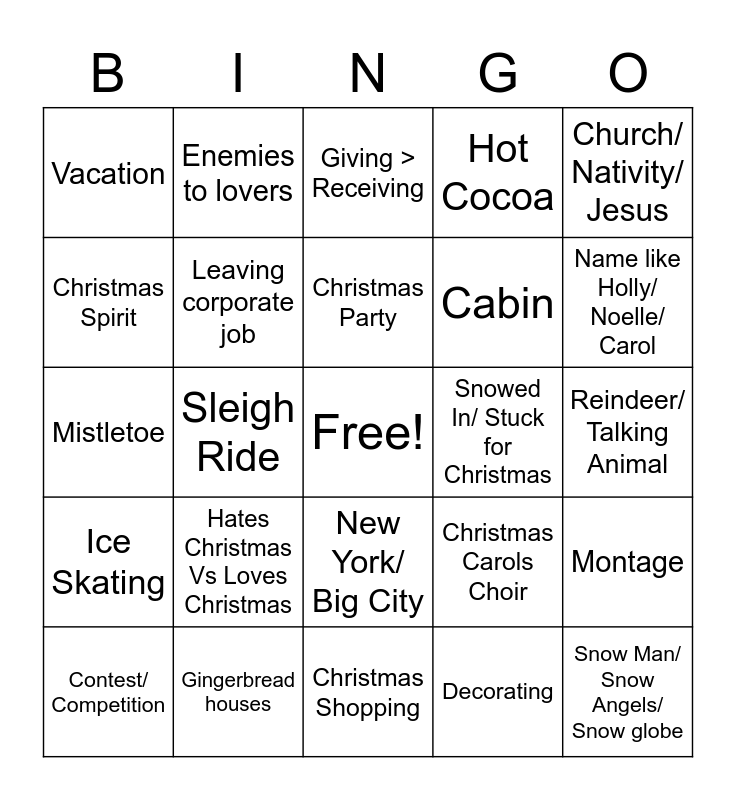 | B | I | N | G | O |
|---|---|---|---|---|
| Vacation | Enemies to lovers | Giving > Receiving | Hot Cocoa | Church/ Nativity/ Jesus |
| Christmas Spirit | Leaving corporate job | Christmas Party | Cabin | Name like Holly/ Noelle/ Carol |
| Mistletoe | Sleigh Ride | Free! | Snowed In/ Stuck for Christmas | Reindeer/ Talking Animal |
| Ice Skating | Hates Christmas Vs Loves Christmas | New York/ Big City | Christmas Carols Choir | Montage |
| Contest/ Competition | Gingerbread houses | Christmas Shopping | Decorating | Snow Man/ Snow Angels/ Snow globe |